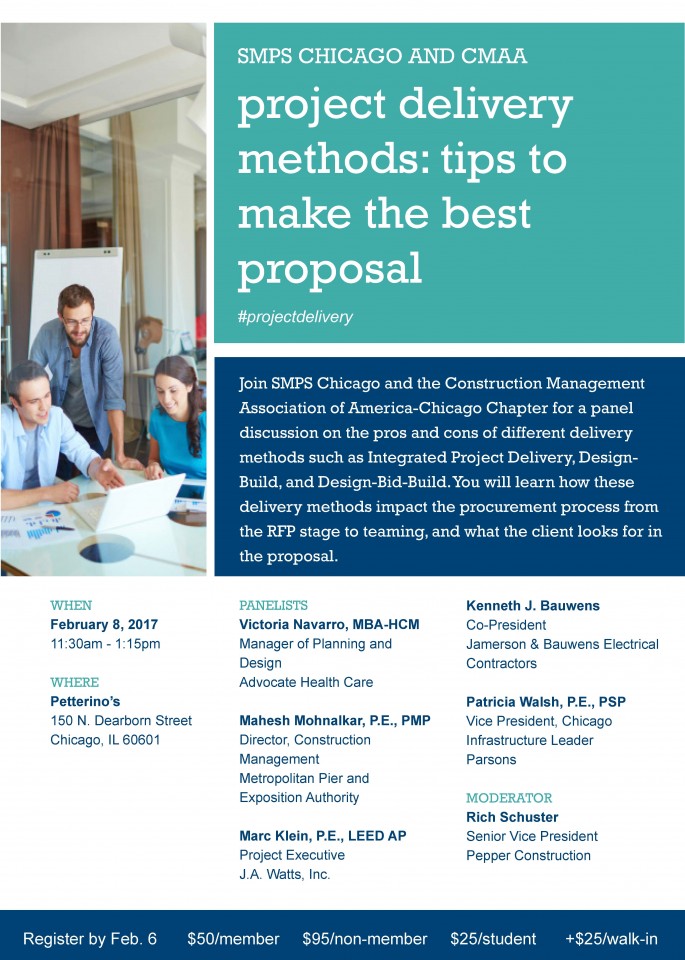 SMPS CHICAGO AND CMAA

project delivery methods: tips to make the best proposal

#projectdelivery

Join SMPS Chicago and the Construction Management Association of America-Chicago Chapter for a panel discussion on the pros and cons of different delivery methods such as Integrated Project Delivery, Design-Build, and Design-Bid-Build. You will learn how these delivery methods impact the procurement process from the RFP stage to teaming, and what the client looks for in the proposal.

WHEN
February 8, 2017
11:30am - 1:15pm

WHERE
Petterino's
150 N. Dearborn Street
Chicago, IL 60601

PANELISTS
Victoria Navarro, MBA-HCM
Manager of Planning and Design
Advocate Health Care

Mahesh Mohnalkar, P.E., PMP
Director, Construction Management
Metropolitan Pier and Exposition Authority

Marc Klein, P.E., LEED AP
Project Executive
J.A. Watts, Inc.

Kenneth J. Bauwens
Co-President
Jamerson & Bauwens Electrical Contractors

Patricia Walsh, P.E., PSP
Vice President, Chicago Infrastructure Leader
Parsons

MODERATOR
Rich Schuster
Senior Vice President
Pepper Construction

Register by Feb. 6 $50/member $95/non-member $25/student +$25/walk-in